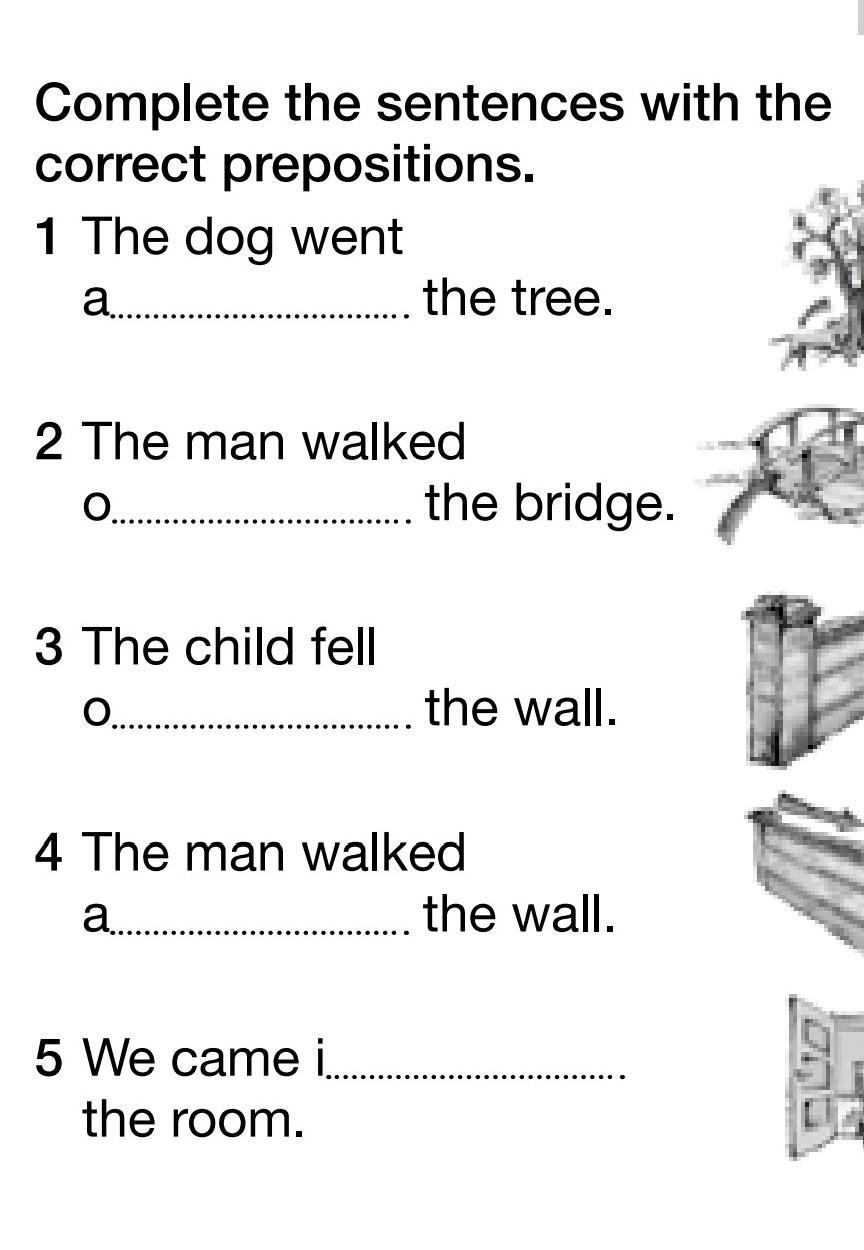 Complete the sentences with the correct prepositions.

1 The dog went a____ the tree.

2 The man walked o____ the bridge.

3 The child fell o____ the wall.

4 The man walked a____ the wall.

5 We came i____ the room.